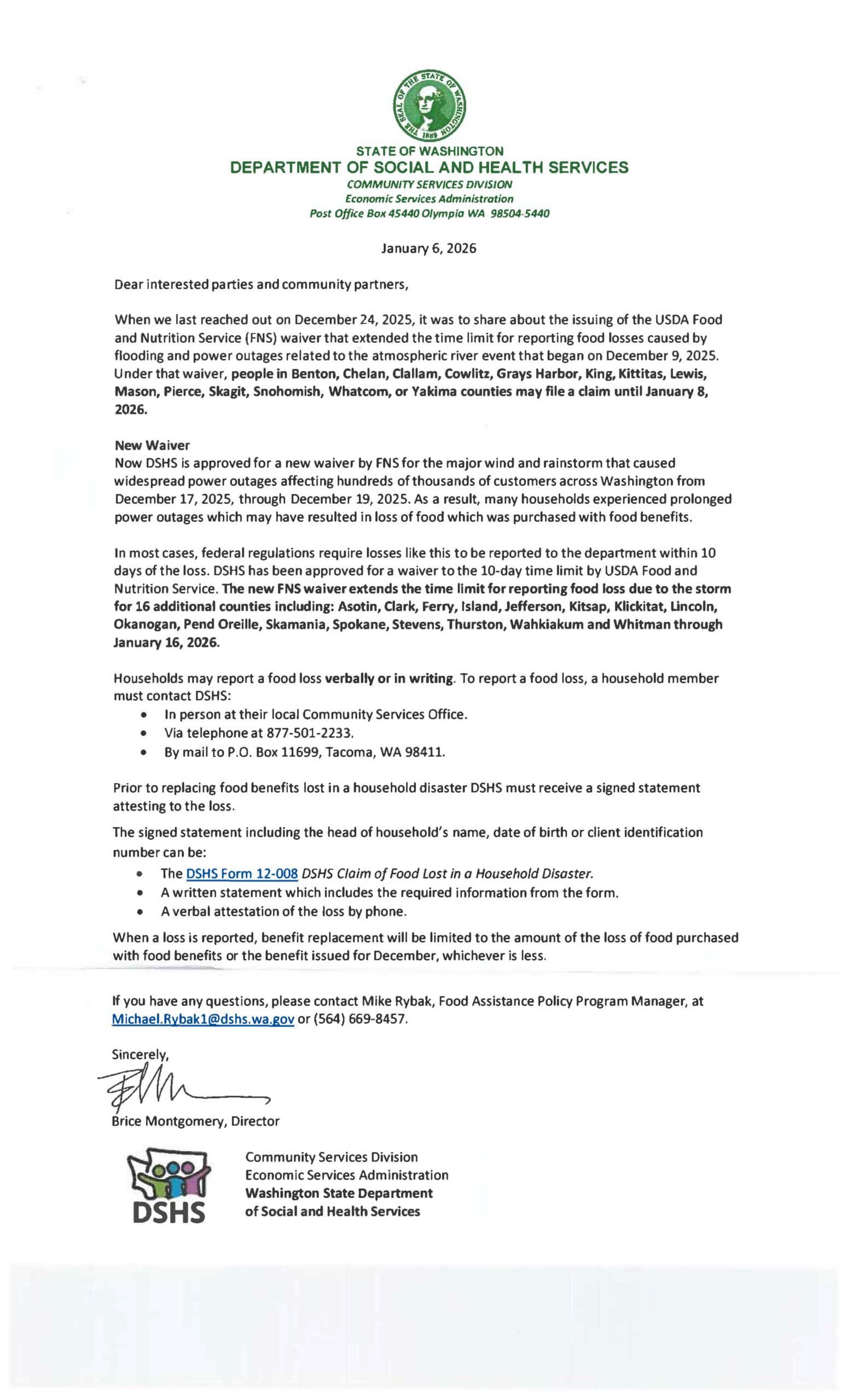 THE SEAL OF THE STATE OF WASHINGTON 1889

STATE OF WASHINGTON
DEPARTMENT OF SOCIAL AND HEALTH SERVICES
COMMUNITY SERVICES DIVISION
Economic Services Administration
Post Office Box 45440 Olympia WA 98504-5440

January 6, 2026

Dear interested parties and community partners,

When we last reached out on December 24, 2025, it was to share about the issuing of the USDA Food and Nutrition Service (FNS) waiver that extended the time limit for reporting food losses caused by flooding and power outages related to the atmospheric river event that began on December 9, 2025. Under that waiver, people in Benton, Chelan, Clallam, Cowlitz, Grays Harbor, King, Kittitas, Lewis, Mason, Pierce, Skagit, Snohomish, Whatcom, or Yakima counties may file a claim until January 8, 2026.

New Waiver
Now DSHS is approved for a new waiver by FNS for the major wind and rainstorm that caused widespread power outages affecting hundreds of thousands of customers across Washington from December 17, 2025, through December 19, 2025. As a result, many households experienced prolonged power outages which may have resulted in loss of food which was purchased with food benefits.

In most cases, federal regulations require losses like this to be reported to the department within 10 days of the loss. DSHS has been approved for a waiver to the 10-day time limit by USDA Food and Nutrition Service. The new FNS waiver extends the time limit for reporting food loss due to the storm for 16 additional counties including: Asotin, Clark, Ferry, Island, Jefferson, Kitsap, Klickitat, Lincoln, Okanogan, Pend Oreille, Skamania, Spokane, Stevens, Thurston, Wahkiakum and Whitman through January 16, 2026.

Households may report a food loss verbally or in writing. To report a food loss, a household member must contact DSHS:
• In person at their local Community Services Office.
• Via telephone at 877-501-2233.
• By mail to P.O. Box 11699, Tacoma, WA 98411.

Prior to replacing food benefits lost in a household disaster DSHS must receive a signed statement attesting to the loss.

The signed statement including the head of household's name, date of birth or client identification number can be:
• The DSHS Form 12-008 DSHS Claim of Food Lost in a Household Disaster.
• A written statement which includes the required information from the form.
• A verbal attestation of the loss by phone.

When a loss is reported, benefit replacement will be limited to the amount of the loss of food purchased with food benefits or the benefit issued for December, whichever is less.

If you have any questions, please contact Mike Rybak, Food Assistance Policy Program Manager, at Michael.Rybak1@dshs.wa.gov or (564) 669-8457.

Sincerely,

Brice Montgomery, Director

DSHS
Community Services Division
Economic Services Administration
Washington State Department
of Social and Health Services